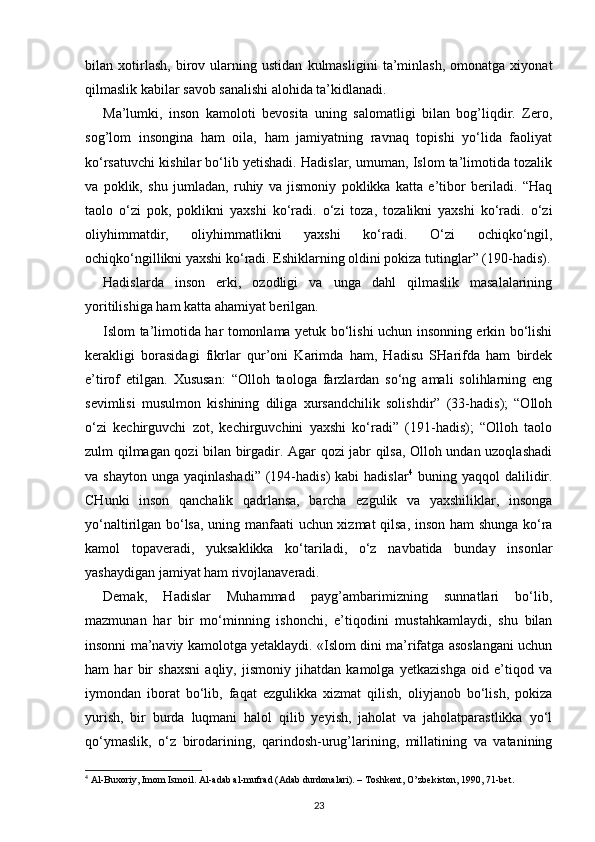 bilan xotirlash, birov ularning ustidan kulmasligini ta’minlash, omonatga xiyonat qilmaslik kabilar savob sanalishi alohida ta’kidlanadi.

Ma’lumki, inson kamoloti bevosita uning salomatligi bilan bog’liqdir. Zero, sog’lom insongina ham oila, ham jamiyatning ravnaq topishi yo‘lida faoliyat ko‘rsatuvchi kishilar bo‘lib yetishadi. Hadislar, umuman, Islom ta’limotida tozalik va poklik, shu jumladan, ruhiy va jismoniy poklikka katta e’tibor beriladi. “Haq taolo o‘zi pok, poklikni yaxshi ko‘radi. o‘zi toza, tozalikni yaxshi ko‘radi. o‘zi oliyhimmatdir, oliyhimmatlikni yaxshi ko‘radi. O‘zi ochiqko‘ngil, ochiqko‘ngillikni yaxshi ko‘radi. Eshiklarning oldini pokiza tutinglar” (190-hadis).

Hadislarda inson erki, ozodligi va unga dahl qilmaslik masalalarining yoritilishiga ham katta ahamiyat berilgan.

Islom ta’limotida har tomonlama yetuk bo‘lishi uchun insonning erkin bo‘lishi kerakligi borasidagi fikrlar qur’oni Karimda ham, Hadisu SHarifda ham birdek e’tirof etilgan. Xususan: “Olloh taologa farzlardan so‘ng amali solihlarning eng sevimlisi musulmon kishining diliga xursandchilik solishdir” (33-hadis); “Olloh o‘zi kechirguvchi zot, kechirguvchini yaxshi ko‘radi” (191-hadis); “Olloh taolo zulm qilmagan qozi bilan birgadir. Agar qozi jabr qilsa, Olloh undan uzoqlashadi va shayton unga yaqinlashadi” (194-hadis) kabi hadislar$^4$ buning yaqqol dalilidir. CHunki inson qanchalik qadrlansa, barcha ezgulik va yaxshiliklar, insonga yo‘naltirilgan bo‘lsa, uning manfaati uchun xizmat qilsa, inson ham shunga ko‘ra kamol topaveradi, yuksaklikka ko‘tariladi, o‘z navbatida bunday insonlar yashaydigan jamiyat ham rivojlanaveradi.

Demak, Hadislar Muhammad payg’ambarimizning sunnatlari bo‘lib, mazmunan har bir mo‘minning ishonchi, e’tiqodini mustahkamlaydi, shu bilan insonni ma’naviy kamolotga yetaklaydi. «Islom dini ma’rifatga asoslangani uchun ham har bir shaxsni aqliy, jismoniy jihatdan kamolga yetkazishga oid e’tiqod va iymondan iborat bo‘lib, faqat ezgulikka xizmat qilish, oliyjanob bo‘lish, pokiza yurish, bir burda luqmani halol qilib yeyish, jaholat va jaholatparastlikka yo‘l qo‘ymaslik, o‘z birodarining, qarindosh-urug’larining, millatining va vatanining

$^4$ Al-Buxoriy, Imom Ismoil. Al-adab al-mufrad (Adab durdonalari). – Toshkent, O’zbekiston, 1990, 71-bet.

23